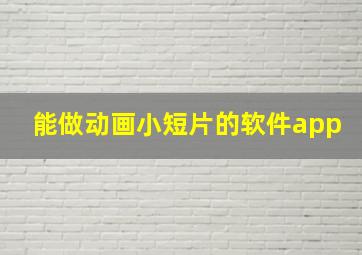 能做动画小短片的软件app